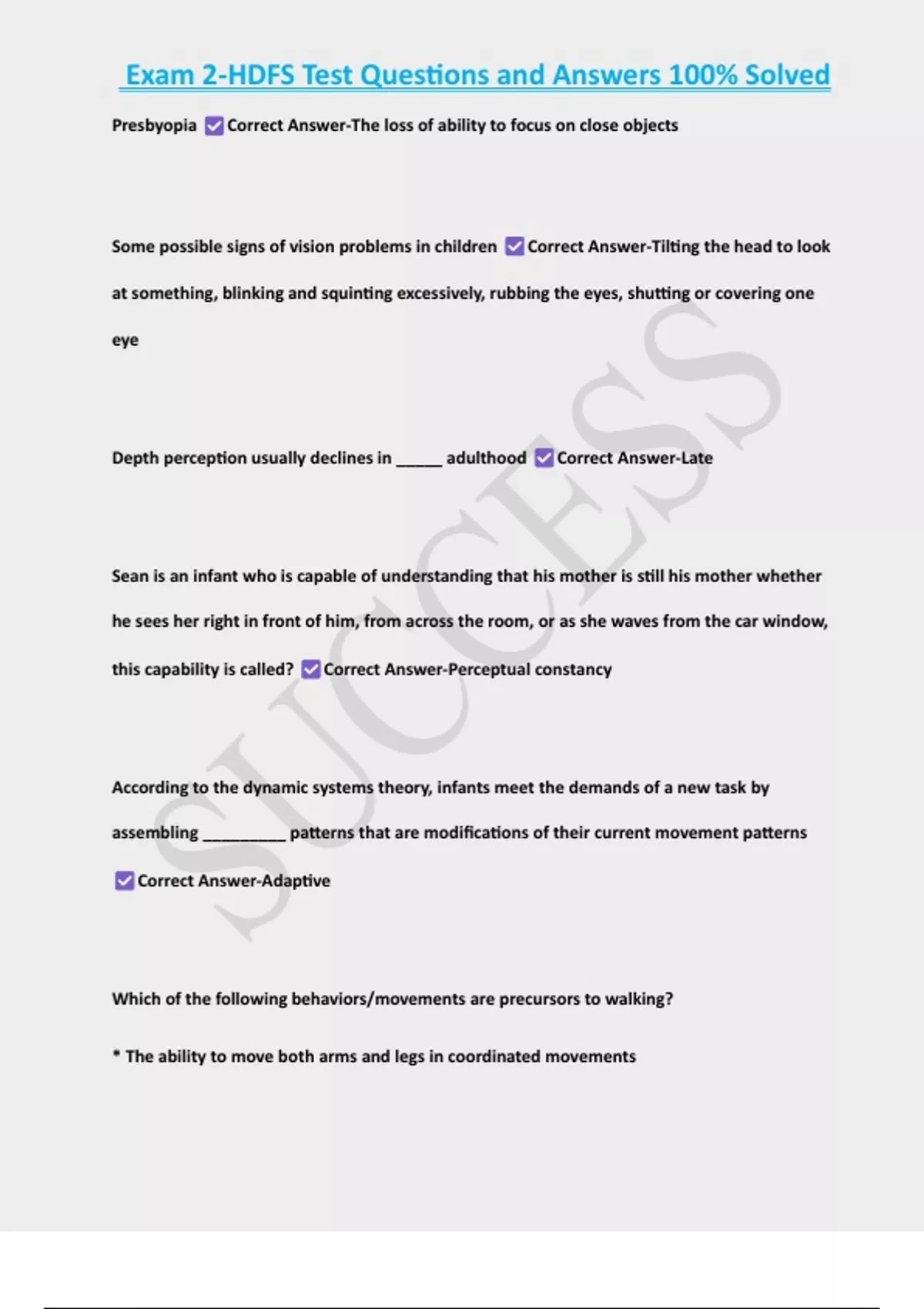 Exam 2-HDFS Test Questions and Answers 100% Solved

Presbyopia ☑ Correct Answer-The loss of ability to focus on close objects

Some possible signs of vision problems in children ☑ Correct Answer-Tilting the head to look at something, blinking and squinting excessively, rubbing the eyes, shutting or covering one eye

Depth perception usually declines in _____ adulthood ☑ Correct Answer-Late

Sean is an infant who is capable of understanding that his mother is still his mother whether he sees her right in front of him, from across the room, or as she waves from the car window, this capability is called? ☑ Correct Answer-Perceptual constancy

According to the dynamic systems theory, infants meet the demands of a new task by assembling _________ patterns that are modifications of their current movement patterns ☑ Correct Answer-Adaptive

Which of the following behaviors/movements are precursors to walking?

* The ability to move both arms and legs in coordinated movements

SUCCESS